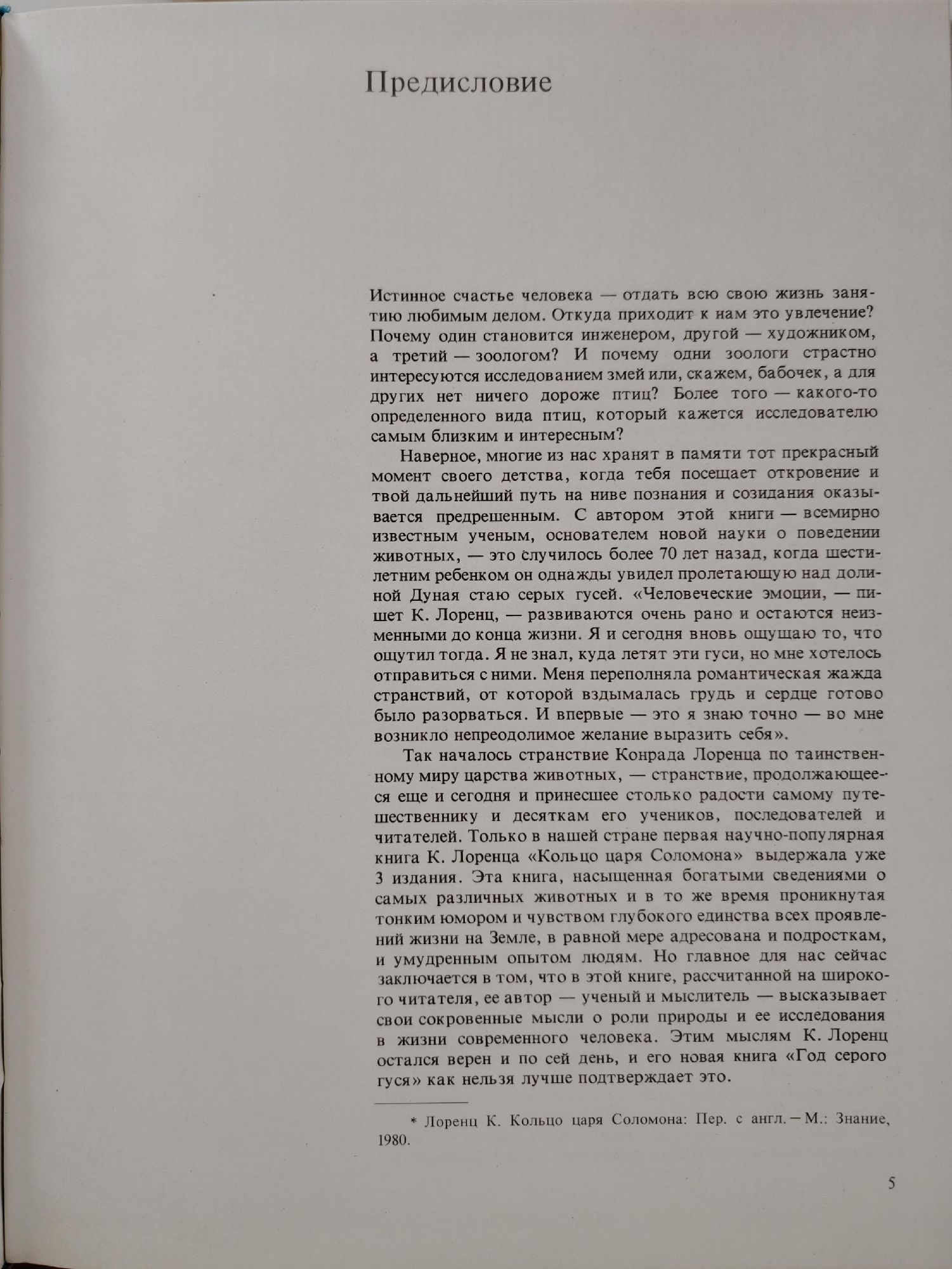 Предисловие

Истинное счастье человека — отдать всю свою жизнь занятию любимым делом. Откуда приходит к нам это увлечение? Почему один становится инженером, другой — художником, а третий — зоологом? И почему одни зоологи страстно интересуются исследованием змей или, скажем, бабочек, а для других нет ничего дороже птиц? Более того — какого-то определенного вида птиц, который кажется исследователю самым близким и интересным?

Наверное, многие из нас хранят в памяти тот прекрасный момент своего детства, когда тебя посещает откровение и твой дальнейший путь на ниве познания и созидания оказывается предрешенным. С автором этой книги — всемирно известным ученым, основателем новой науки о поведении животных, — это случилось более 70 лет назад, когда шестилетним ребенком он однажды увидел пролетающую над долиной Дуная стаю серых гусей. «Человеческие эмоции, — пишет К. Лоренц, — развиваются очень рано и остаются неизменными до конца жизни. Я и сегодня вновь ощущаю то, что ощутил тогда. Я не знал, куда летят эти гуси, но мне хотелось отправиться с ними. Меня переполняла романтическая жажда странствий, от которой вздымалась грудь и сердце готово было разорваться. И впервые — это я знаю точно — во мне возникло непреодолимое желание выразить себя».

Так началось странствие Конрада Лоренца по таинственному миру царства животных, — странствие, продолжающееся еще и сегодня и принесшее столько радости самому путешественнику и десяткам его учеников, последователей и читателей. Только в нашей стране первая научно-популярная книга К. Лоренца «Кольцо царя Соломона» выдержала уже 3 издания. Эта книга, насыщенная богатыми сведениями о самых различных животных и в то же время проникнутая тонким юмором и чувством глубокого единства всех проявлений жизни на Земле, в равной мере адресована и подросткам, и умудренным опытом людям. Но главное для нас сейчас заключается в том, что в этой книге, рассчитанной на широкого читателя, ее автор — ученый и мыслитель — высказывает свои сокровенные мысли о роли природы и ее исследования в жизни современного человека. Этим мыслям К. Лоренц остался верен и по сей день, и его новая книга «Год серого гуся» как нельзя лучше подтверждает это.

* Лоренц К. Кольцо царя Соломона: Пер. с англ. — М.: Знание, 1980.

5